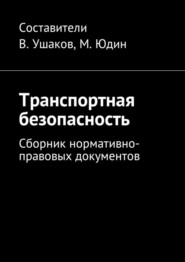 Составители
В. Ушаков, М. Юдин

Транспортная безопасность

Сборник нормативно-правовых документов